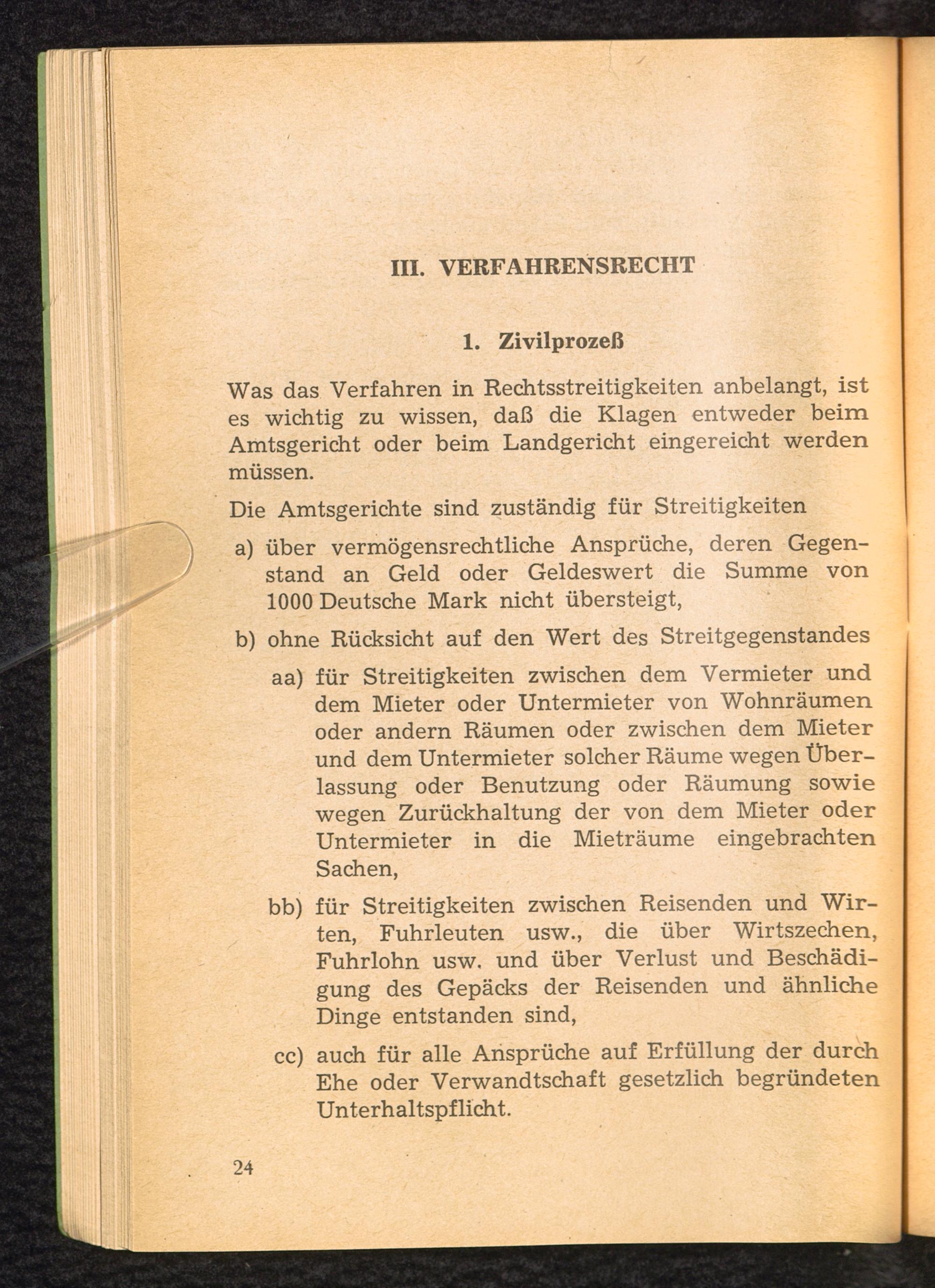 III. VERFAHRENSRECHT

1. Zivilprozeß

Was das Verfahren in Rechtsstreitigkeiten anbelangt, ist es wichtig zu wissen, daß die Klagen entweder beim Amtsgericht oder beim Landgericht eingereicht werden müssen.

Die Amtsgerichte sind zuständig für Streitigkeiten

a) über vermögensrechtliche Ansprüche, deren Gegenstand an Geld oder Geldeswert die Summe von 1000 Deutsche Mark nicht übersteigt,

b) ohne Rücksicht auf den Wert des Streitgegenstandes

aa) für Streitigkeiten zwischen dem Vermieter und dem Mieter oder Untermieter von Wohnräumen oder andern Räumen oder zwischen dem Mieter und dem Untermieter solcher Räume wegen Überlassung oder Benutzung oder Räumung sowie wegen Zurückhaltung der von dem Mieter oder Untermieter in die Mieträume eingebrachten Sachen,

bb) für Streitigkeiten zwischen Reisenden und Wirten, Fuhrleuten usw., die über Wirtszechen, Fuhrlohn usw. und über Verlust und Beschädigung des Gepäcks der Reisenden und ähnliche Dinge entstanden sind,

cc) auch für alle Ansprüche auf Erfüllung der durch Ehe oder Verwandtschaft gesetzlich begründeten Unterhaltspflicht.

24